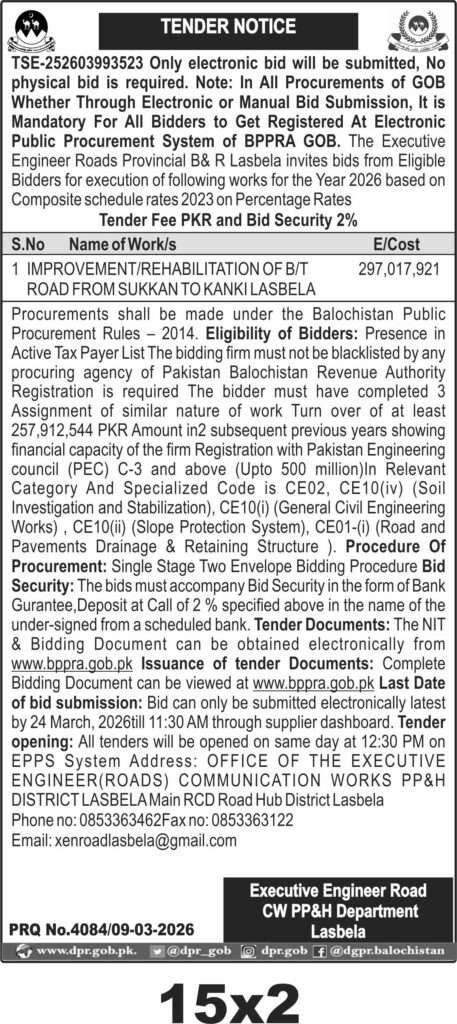 TENDER NOTICE

TSE-252603993523 Only electronic bid will be submitted, No physical bid is required. Note: In All Procurements of GOB Whether Through Electronic or Manual Bid Submission, It is Mandatory For All Bidders to Get Registered At Electronic Public Procurement System of BPPRA GOB. The Executive Engineer Roads Provincial B& R Lasbela invites bids from Eligible Bidders for execution of following works for the Year 2026 based on Composite schedule rates 2023 on Percentage Rates

Tender Fee PKR and Bid Security 2%

| S.No | Name of Work/s | E/Cost |
|---|---|---|
| 1 | IMPROVEMENT/REHABILITATION OF B/T ROAD FROM SUKKAN TO KANKI LASBELA | 297,017,921 |

Procurements shall be made under the Balochistan Public Procurement Rules – 2014. Eligibility of Bidders: Presence in Active Tax Payer List The bidding firm must not be blacklisted by any procuring agency of Pakistan Balochistan Revenue Authority Registration is required The bidder must have completed 3 Assignment of similar nature of work Turn over of at least 257,912,544 PKR Amount in2 subsequent previous years showing financial capacity of the firm Registration with Pakistan Engineering council (PEC) C-3 and above (Upto 500 million)In Relevant Category And Specialized Code is CE02, CE10(iv) (Soil Investigation and Stabilization), CE10(i) (General Civil Engineering Works) , CE10(ii) (Slope Protection System), CE01-(i) (Road and Pavements Drainage & Retaining Structure ). Procedure Of Procurement: Single Stage Two Envelope Bidding Procedure Bid Security: The bids must accompany Bid Security in the form of Bank Gurantee,Deposit at Call of 2 % specified above in the name of the under-signed from a scheduled bank. Tender Documents: The NIT & Bidding Document can be obtained electronically from www.bppra.gob.pk Issuance of tender Documents: Complete Bidding Document can be viewed at www.bppra.gob.pk Last Date of bid submission: Bid can only be submitted electronically latest by 24 March, 2026till 11:30 AM through supplier dashboard. Tender opening: All tenders will be opened on same day at 12:30 PM on EPPS System Address: OFFICE OF THE EXECUTIVE ENGINEER(ROADS) COMMUNICATION WORKS PP&H DISTRICT LASBELA Main RCD Road Hub District Lasbela
Phone no: 0853363462Fax no: 0853363122
Email: xenroadlasbela@gmail.com

Executive Engineer Road
CW PP&H Department
Lasbela

PRQ No.4084/09-03-2026

www.dpr.gob.pk. @dpr_gob dpr.gob @dgpr.balochistan

15x2